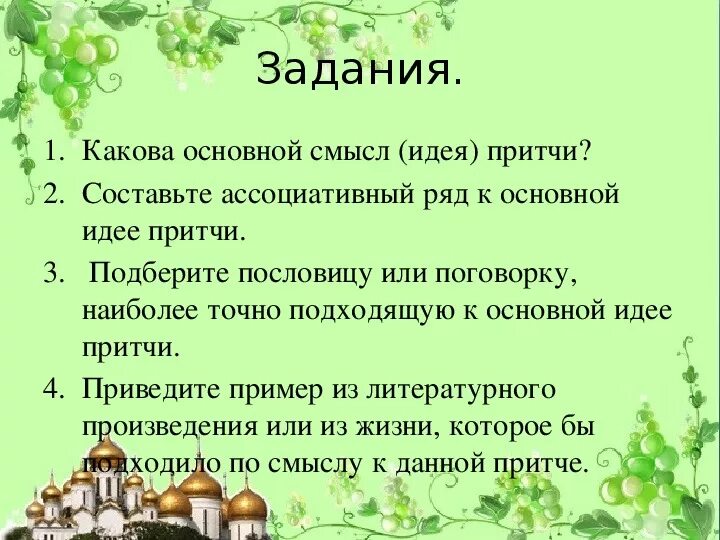 Задания.

1. Какова основной смысл (идея) притчи?
2. Составьте ассоциативный ряд к основной идее притчи.
3. Подберите пословицу или поговорку, наиболее точно подходящую к основной идее притчи.
4. Приведите пример из литературного произведения или из жизни, которое бы подходило по смыслу к данной притче.